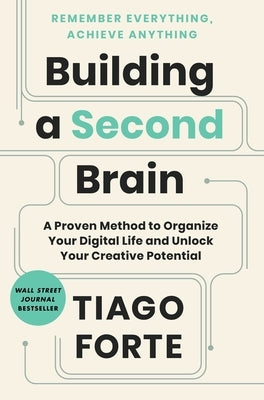 REMEMBER EVERYTHING, ACHIEVE ANYTHING

Building a Second Brain

A Proven Method to Organize Your Digital Life and Unlock Your Creative Potential

WALL STREET JOURNAL BESTSELLER

TIAGO FORTE